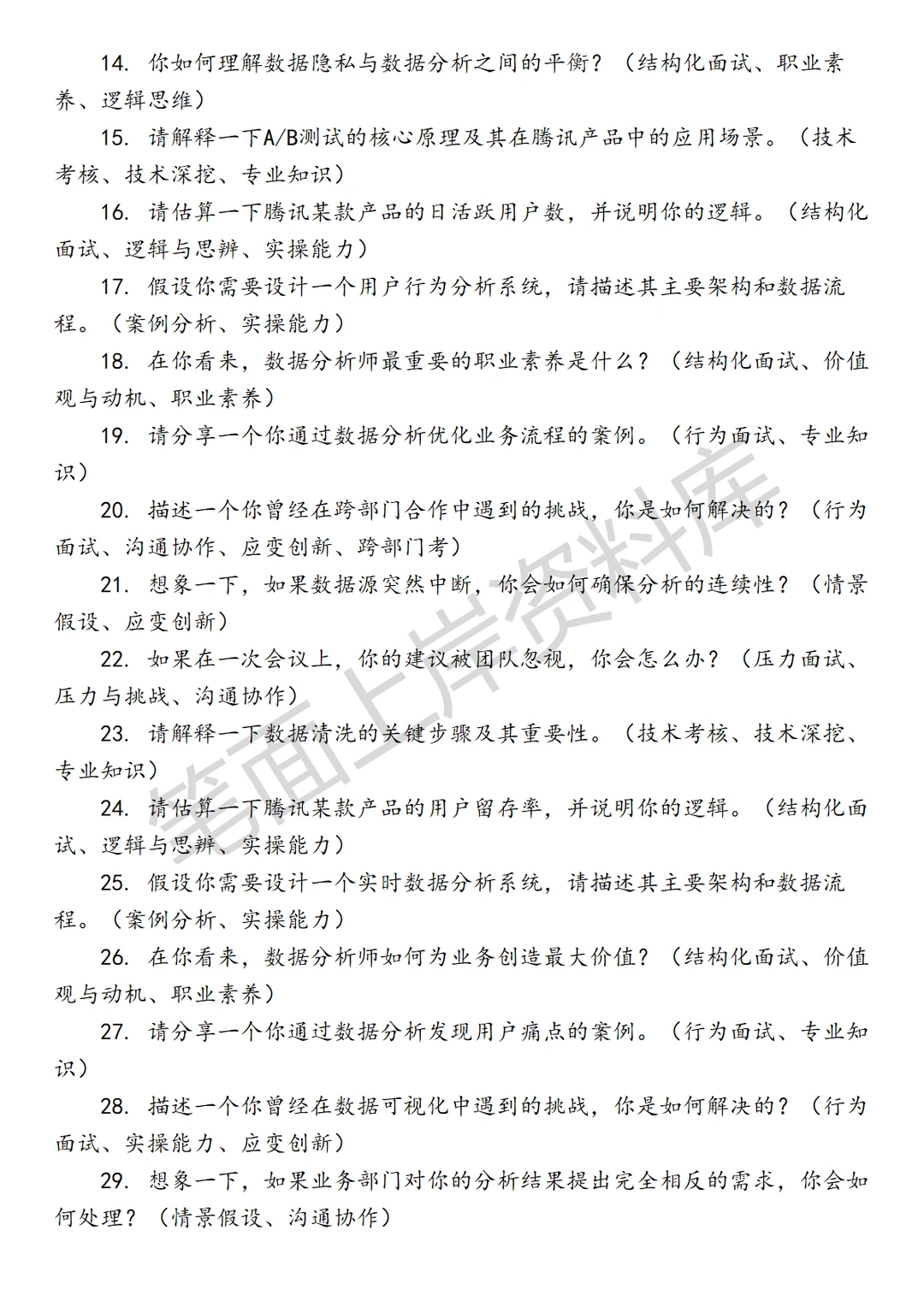 14. 你如何理解数据隐私与数据分析之间的平衡？（结构化面试、职业素养、逻辑思维）

15. 请解释一下A/B测试的核心原理及其在腾讯产品中的应用场景。（技术考核、技术深挖、专业知识）

16. 请估算一下腾讯某款产品的日活跃用户数，并说明你的逻辑。（结构化面试、逻辑与思辨、实操能力）

17. 假设你需要设计一个用户行为分析系统，请描述其主要架构和数据流程。（案例分析、实操能力）

18. 在你看来，数据分析师最重要的职业素养是什么？（结构化面试、价值观与动机、职业素养）

19. 请分享一个你通过数据分析优化业务流程的案例。（行为面试、专业知识）

20. 描述一个你曾经在跨部门合作中遇到的挑战，你是如何解决的？（行为面试、沟通协作、应变创新、跨部门考）

21. 想象一下，如果数据源突然中断，你会如何确保分析的连续性？（情景假设、应变创新）

22. 如果在一次会议上，你的建议被团队忽视，你会怎么办？（压力面试、压力与挑战、沟通协作）

23. 请解释一下数据清洗的关键步骤及其重要性。（技术考核、技术深挖、专业知识）

24. 请估算一下腾讯某款产品的用户留存率，并说明你的逻辑。（结构化面试、逻辑与思辨、实操能力）

25. 假设你需要设计一个实时数据分析系统，请描述其主要架构和数据流程。（案例分析、实操能力）

26. 在你看来，数据分析师如何为业务创造最大价值？（结构化面试、价值观与动机、职业素养）

27. 请分享一个你通过数据分析发现用户痛点的案例。（行为面试、专业知识）

28. 描述一个你曾经在数据可视化中遇到的挑战，你是如何解决的？（行为面试、实操能力、应变创新）

29. 想象一下，如果业务部门对你的分析结果提出完全相反的需求，你会如何处理？（情景假设、沟通协作）

笔面上岸资料库